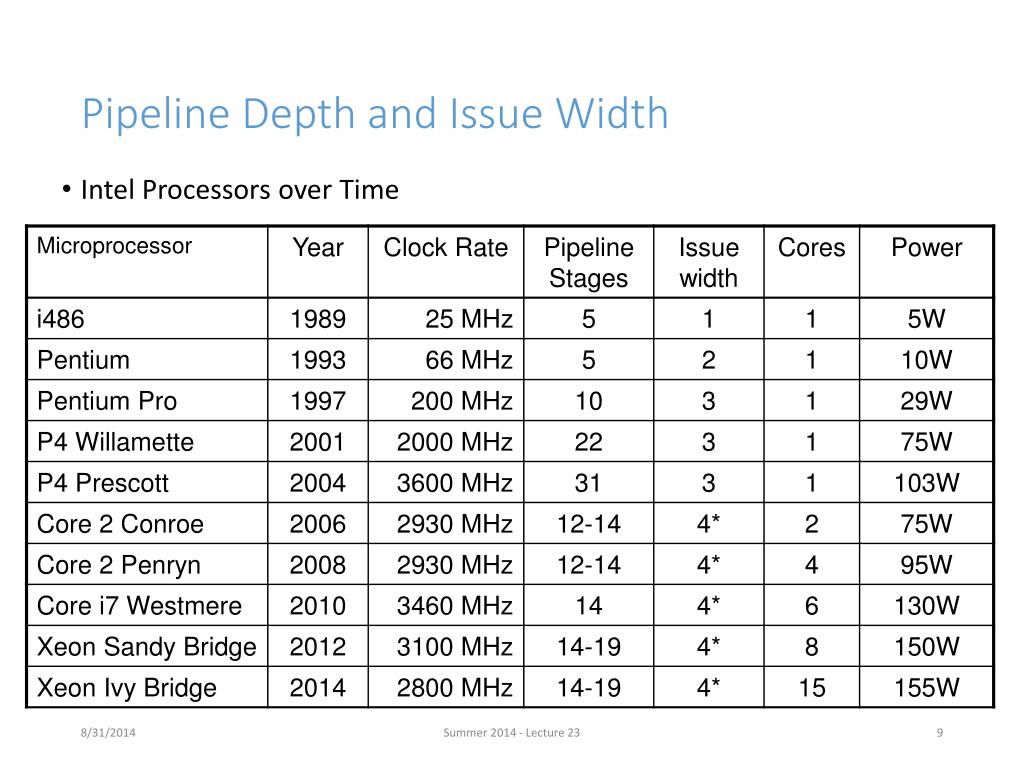 Pipeline Depth and Issue Width

• Intel Processors over Time

| Microprocessor | Year | Clock Rate | Pipeline Stages | Issue width | Cores | Power |
|---|---|---|---|---|---|---|
| i486 | 1989 | 25 MHz | 5 | 1 | 1 | 5W |
| Pentium | 1993 | 66 MHz | 5 | 2 | 1 | 10W |
| Pentium Pro | 1997 | 200 MHz | 10 | 3 | 1 | 29W |
| P4 Willamette | 2001 | 2000 MHz | 22 | 3 | 1 | 75W |
| P4 Prescott | 2004 | 3600 MHz | 31 | 3 | 1 | 103W |
| Core 2 Conroe | 2006 | 2930 MHz | 12-14 | 4* | 2 | 75W |
| Core 2 Penryn | 2008 | 2930 MHz | 12-14 | 4* | 4 | 95W |
| Core i7 Westmere | 2010 | 3460 MHz | 14 | 4* | 6 | 130W |
| Xeon Sandy Bridge | 2012 | 3100 MHz | 14-19 | 4* | 8 | 150W |
| Xeon Ivy Bridge | 2014 | 2800 MHz | 14-19 | 4* | 15 | 155W |

8/31/2014 Summer 2014 - Lecture 23 9